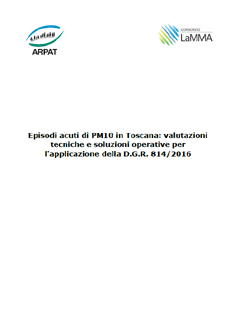 ARPAT

CONSORZIO
LaMMA

Episodi acuti di PM10 in Toscana: valutazioni tecniche e soluzioni operative per l'applicazione della D.G.R. 814/2016